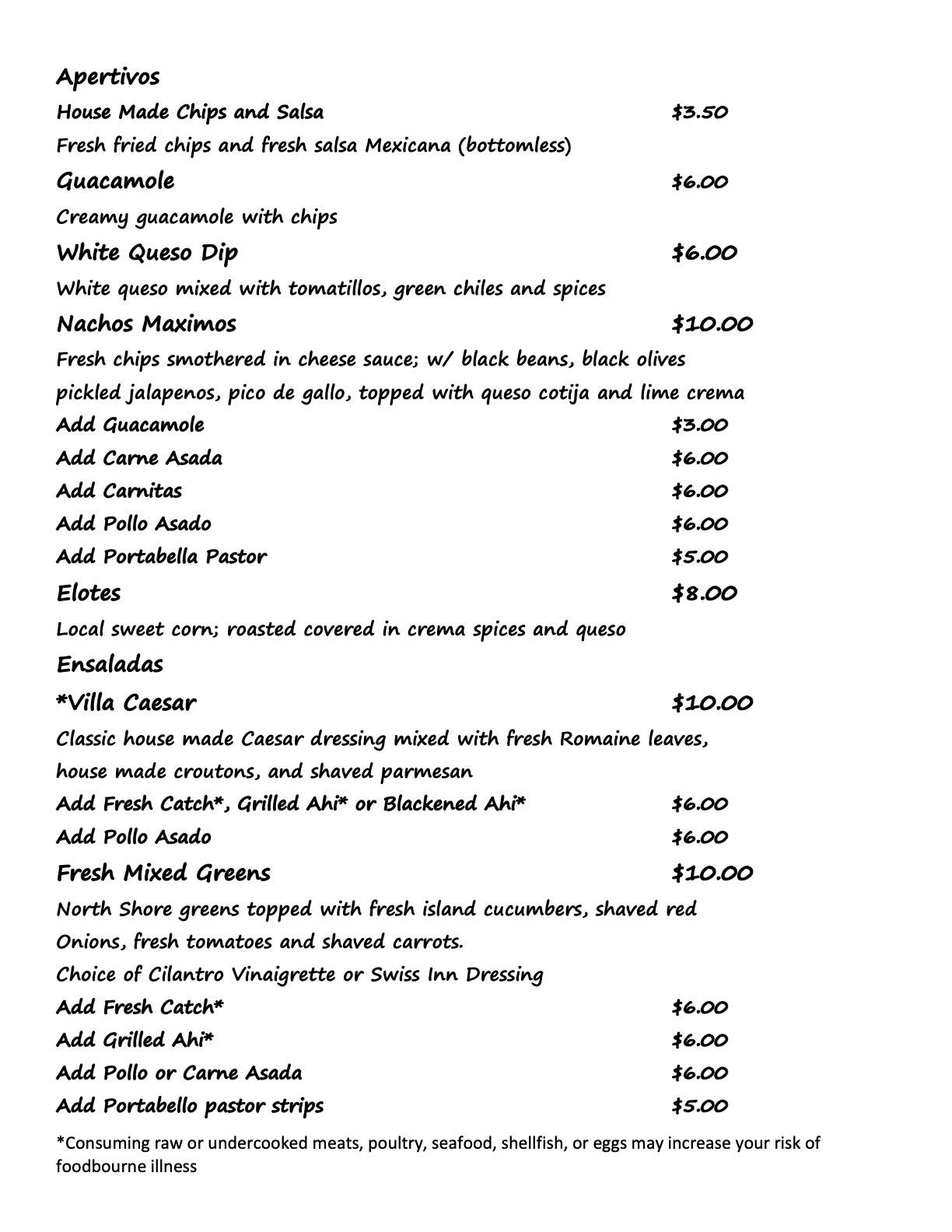 Apertivos

House Made Chips and Salsa $3.50

Fresh fried chips and fresh salsa Mexicana (bottomless)

Guacamole $6.00

Creamy guacamole with chips

White Queso Dip $6.00

White queso mixed with tomatillos, green chiles and spices

Nachos Maximos $10.00

Fresh chips smothered in cheese sauce; w/ black beans, black olives pickled jalapenos, pico de gallo, topped with queso cotija and lime crema

Add Guacamole $3.00

Add Carne Asada $6.00

Add Carnitas $6.00

Add Pollo Asado $6.00

Add Portabella Pastor $5.00

Elotes $8.00

Local sweet corn; roasted covered in crema spices and queso

Ensaladas

*Villa Caesar $10.00

Classic house made Caesar dressing mixed with fresh Romaine leaves, house made croutons, and shaved parmesan

Add Fresh Catch*, Grilled Ahi* or Blackened Ahi* $6.00

Add Pollo Asado $6.00

Fresh Mixed Greens $10.00

North Shore greens topped with fresh island cucumbers, shaved red Onions, fresh tomatoes and shaved carrots.

Choice of Cilantro Vinaigrette or Swiss Inn Dressing

Add Fresh Catch* $6.00

Add Grilled Ahi* $6.00

Add Pollo or Carne Asada $6.00

Add Portabello pastor strips $5.00

*Consuming raw or undercooked meats, poultry, seafood, shellfish, or eggs may increase your risk of foodbourne illness